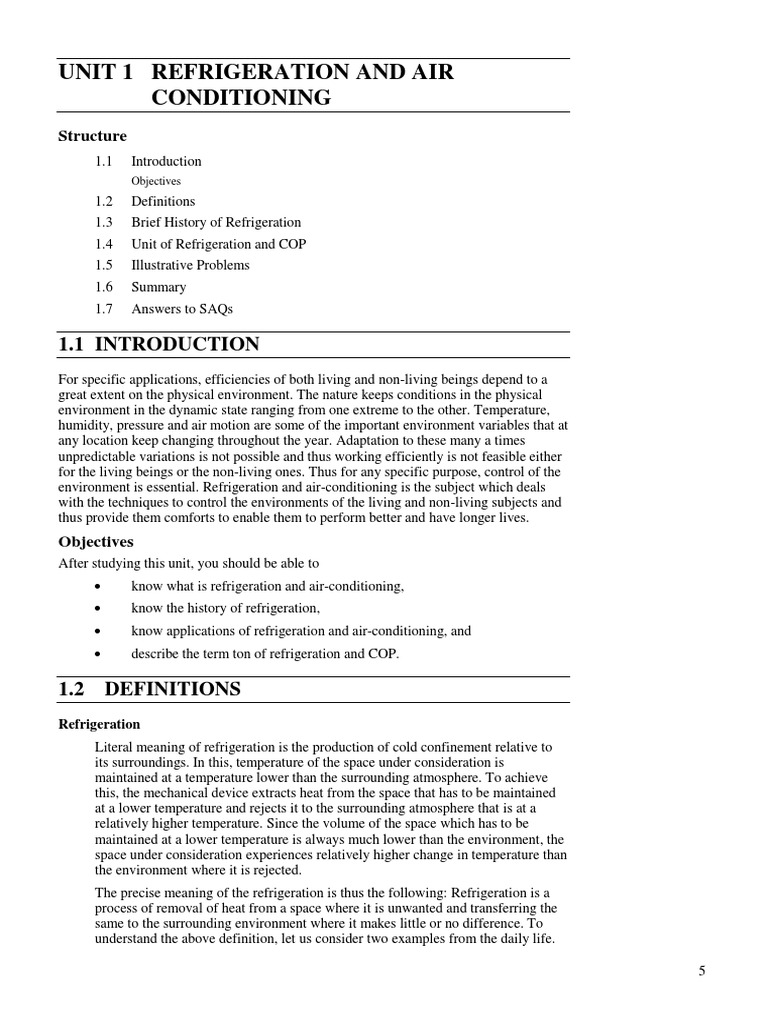 UNIT 1 REFRIGERATION AND AIR CONDITIONING

Structure

1.1 Introduction
Objectives
1.2 Definitions
1.3 Brief History of Refrigeration
1.4 Unit of Refrigeration and COP
1.5 Illustrative Problems
1.6 Summary
1.7 Answers to SAQs

1.1 INTRODUCTION

For specific applications, efficiencies of both living and non-living beings depend to a great extent on the physical environment. The nature keeps conditions in the physical environment in the dynamic state ranging from one extreme to the other. Temperature, humidity, pressure and air motion are some of the important environment variables that at any location keep changing throughout the year. Adaptation to these many a times unpredictable variations is not possible and thus working efficiently is not feasible either for the living beings or the non-living ones. Thus for any specific purpose, control of the environment is essential. Refrigeration and air-conditioning is the subject which deals with the techniques to control the environments of the living and non-living subjects and thus provide them comforts to enable them to perform better and have longer lives.

Objectives

After studying this unit, you should be able to

• know what is refrigeration and air-conditioning,
• know the history of refrigeration,
• know applications of refrigeration and air-conditioning, and
• describe the term ton of refrigeration and COP.

1.2 DEFINITIONS

Refrigeration

Literal meaning of refrigeration is the production of cold confinement relative to its surroundings. In this, temperature of the space under consideration is maintained at a temperature lower than the surrounding atmosphere. To achieve this, the mechanical device extracts heat from the space that has to be maintained at a lower temperature and rejects it to the surrounding atmosphere that is at a relatively higher temperature. Since the volume of the space which has to be maintained at a lower temperature is always much lower than the environment, the space under consideration experiences relatively higher change in temperature than the environment where it is rejected.

The precise meaning of the refrigeration is thus the following: Refrigeration is a process of removal of heat from a space where it is unwanted and transferring the same to the surrounding environment where it makes little or no difference. To understand the above definition, let us consider two examples from the daily life.

5